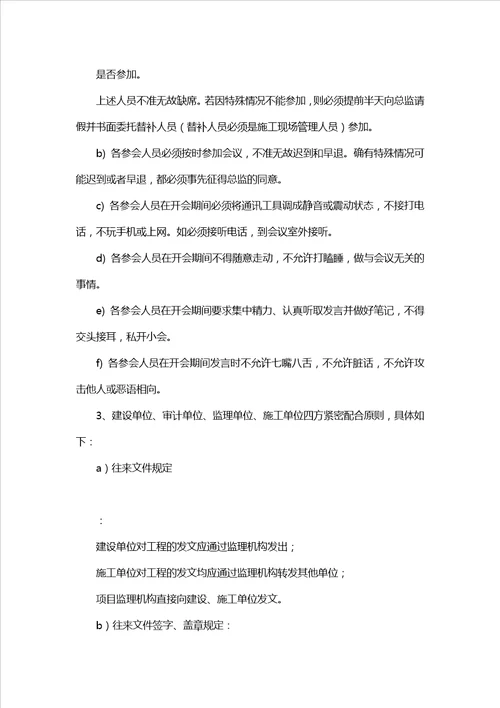 是否参加。

上述人员不准无故缺席。若因特殊情况不能参加，则必须提前半天向总监请假并书面委托替补人员（替补人员必须是施工现场管理人员）参加。

b) 各参会人员必须按时参加会议，不准无故迟到和早退。确有特殊情况可能迟到或者早退，都必须事先征得总监的同意。

c) 各参会人员在开会期间必须将通讯工具调成静音或震动状态，不接打电话，不玩手机或上网。如必须接听电话，到会议室外接听。

d) 各参会人员在开会期间不得随意走动，不允许打瞌睡，做与会议无关的事情。

e) 各参会人员在开会期间要求集中精力、认真听取发言并做好笔记，不得交头接耳，私开小会。

f) 各参会人员在开会期间发言时不允许七嘴八舌，不允许脏话，不允许攻击他人或恶语相向。

3、建设单位、审计单位、监理单位、施工单位四方紧密配合原则，具体如下：

a）往来文件规定

：

建设单位对工程的发文应通过监理机构发出；

施工单位对工程的发文均应通过监理机构转发其他单位；

项目监理机构直接向建设、施工单位发文。

b）往来文件签字、盖章规定：